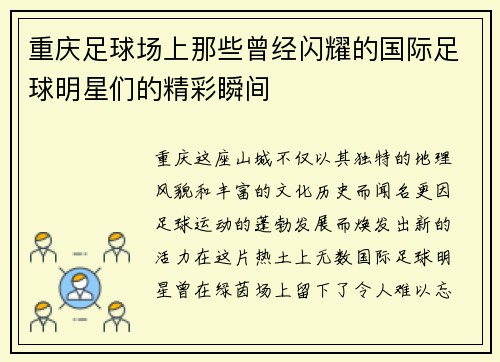 重庆足球场上那些曾经闪耀的国际足球明星们的精彩瞬间

重庆这座山城不仅以其独特的地理风貌和丰富的文化历史而闻名更因足球运动的蓬勃发展而焕发出新的活力在这片热土上无数国际足球明星曾在绿茵场上留下了令人难以忘